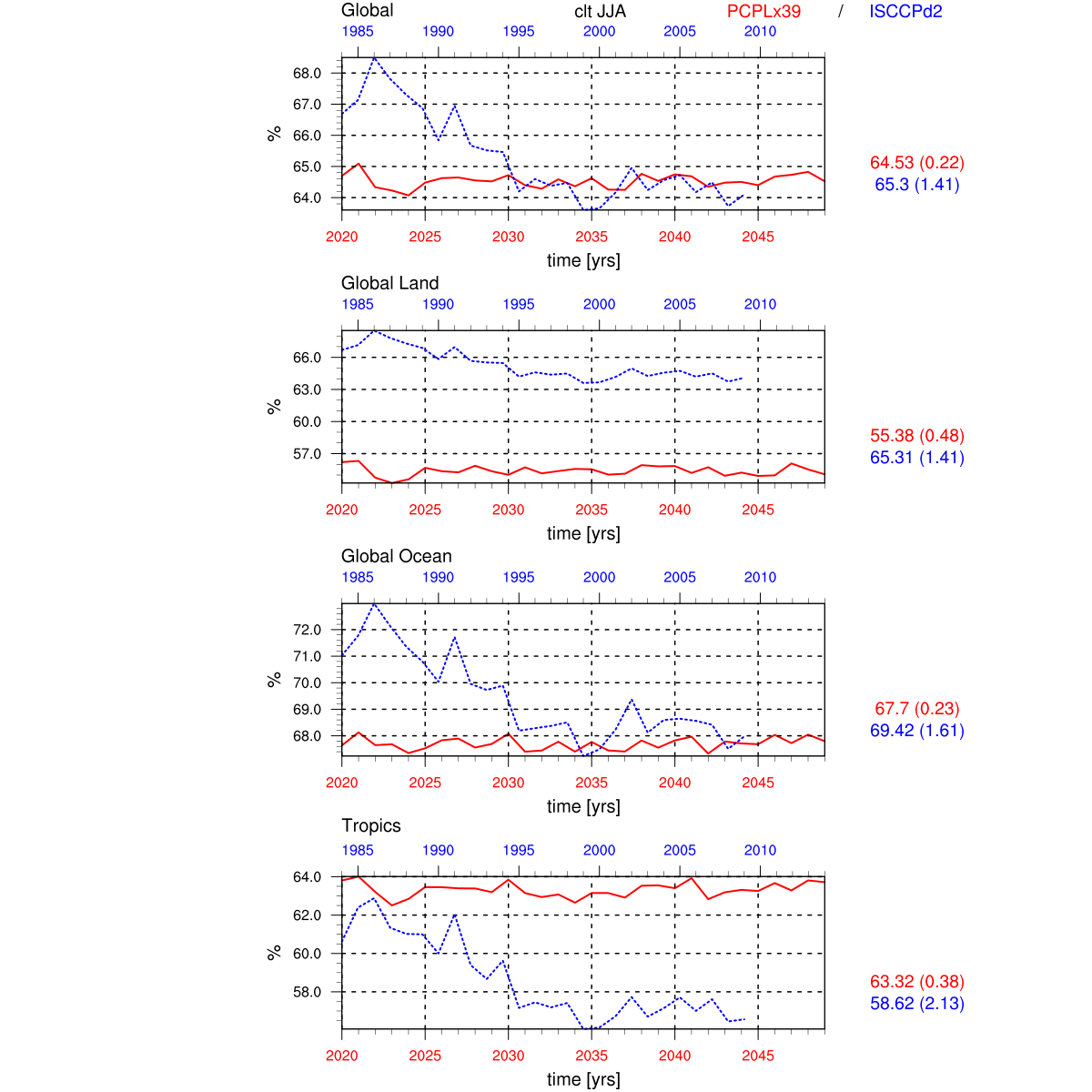 Global clt JJA PCPLx39 / ISCCPd2

1985 1990 1995 2000 2005 2010

68.0
67.0
66.0
65.0
64.0

%

64.53 (0.22)
65.3 (1.41)

2020 2025 2030 2035 2040 2045

time [yrs]

Global Land

1985 1990 1995 2000 2005 2010

66.0
63.0
60.0
57.0

%

55.38 (0.48)
65.31 (1.41)

2020 2025 2030 2035 2040 2045

time [yrs]

Global Ocean

1985 1990 1995 2000 2005 2010

72.0
71.0
70.0
69.0
68.0

%

67.7 (0.23)
69.42 (1.61)

2020 2025 2030 2035 2040 2045

time [yrs]

Tropics

1985 1990 1995 2000 2005 2010

64.0
62.0
60.0
58.0

%

63.32 (0.38)
58.62 (2.13)

2020 2025 2030 2035 2040 2045

time [yrs]